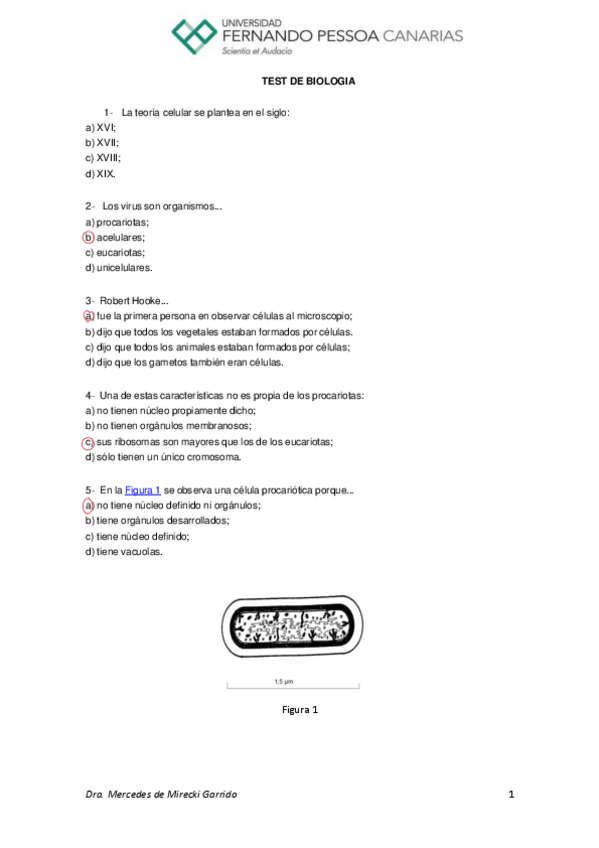 UNIVERSIDAD
FERNANDO PESSOA CANARIAS
Scientia et Audacia

TEST DE BIOLOGIA

1- La teoría celular se plantea en el siglo:
a) XVI;
b) XVII;
c) XVIII;
d) XIX.

2- Los virus son organismos...
a) procariotas;
b) acelulares;
c) eucariotas;
d) unicelulares.

3- Robert Hooke...
a) fue la primera persona en observar células al microscopio;
b) dijo que todos los vegetales estaban formados por células.
c) dijo que todos los animales estaban formados por células;
d) dijo que los gametos también eran células.

4- Una de estas características no es propia de los procariotas:
a) no tienen núcleo propiamente dicho;
b) no tienen orgánulos membranosos;
c) sus ribosomas son mayores que los de los eucariotas;
d) sólo tienen un único cromosoma.

5- En la Figura 1 se observa una célula procariótica porque...
a) no tiene núcleo definido ni orgánulos;
b) tiene orgánulos desarrollados;
c) tiene núcleo definido;
d) tiene vacuolas.

1,5 µm

Figura 1

Dra. Mercedes de Mirecki Garrido

1